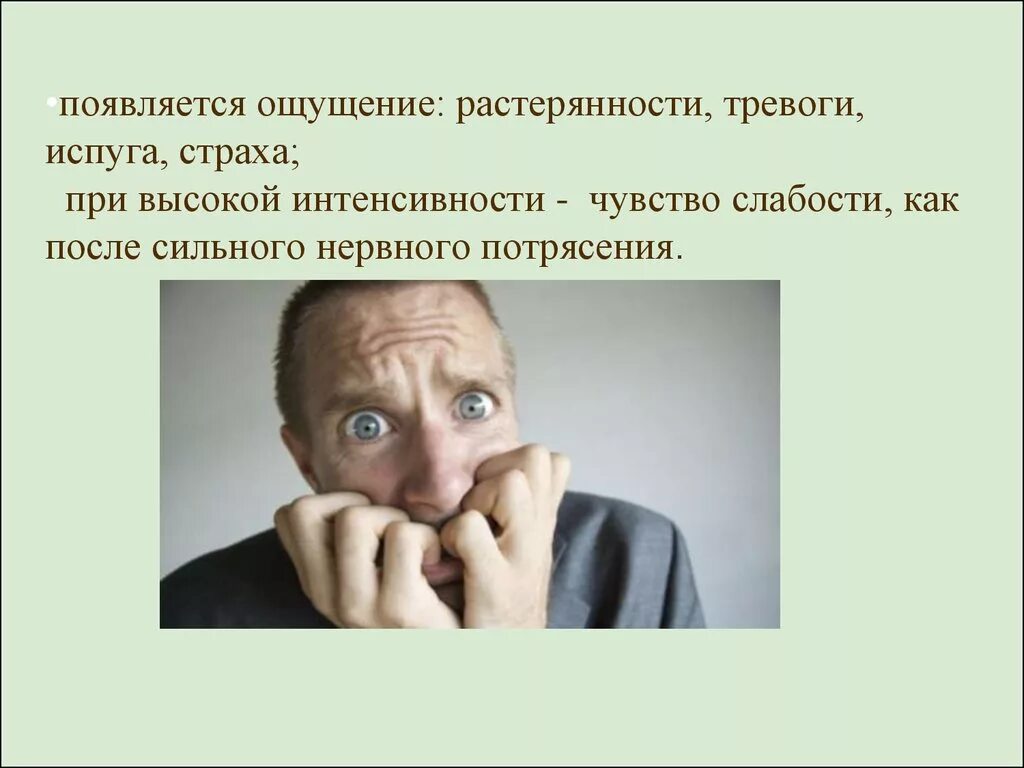 •появляется ощущение: растерянности, тревоги, испуга, страха;
при высокой интенсивности - чувство слабости, как после сильного нервного потрясения.